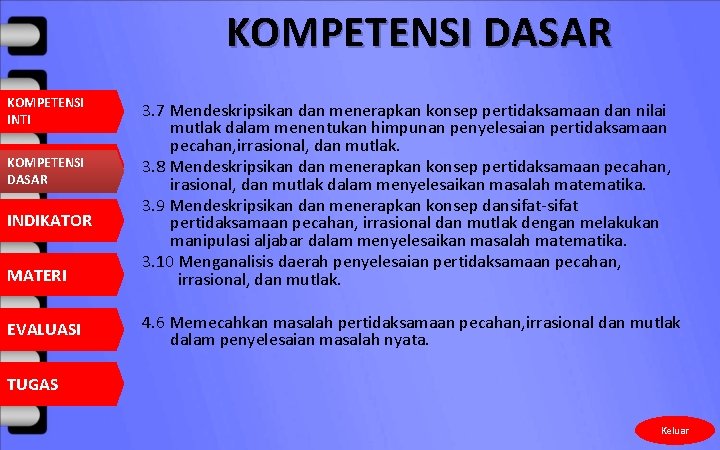 KOMPETENSI DASAR

KOMPETENSI INTI

KOMPETENSI DASAR

INDIKATOR

MATERI

EVALUASI

TUGAS

3.7 Mendeskripsikan dan menerapkan konsep pertidaksamaan dan nilai mutlak dalam menentukan himpunan penyelesaian pertidaksamaan pecahan,irrasional, dan mutlak.

3.8 Mendeskripsikan dan menerapkan konsep pertidaksamaan pecahan, irasional, dan mutlak dalam menyelesaikan masalah matematika.

3.9 Mendeskripsikan dan menerapkan konsep dansifat-sifat pertidaksamaan pecahan, irrasional dan mutlak dengan melakukan manipulasi aljabar dalam menyelesaikan masalah matematika.

3.10 Menganalisis daerah penyelesaian pertidaksamaan pecahan, irrasional, dan mutlak.

4.6 Memecahkan masalah pertidaksamaan pecahan,irrasional dan mutlak dalam penyelesaian masalah nyata.

Keluar